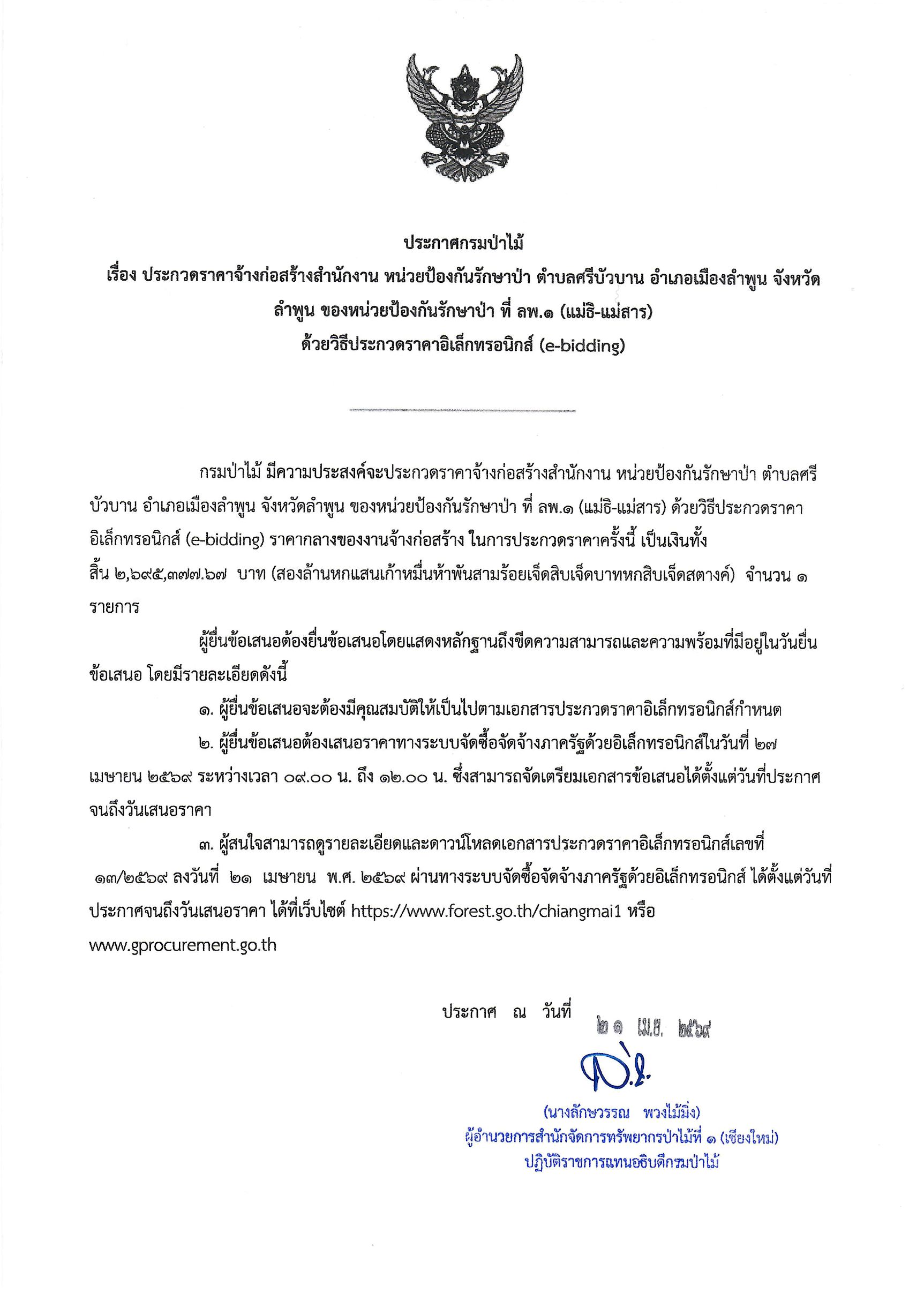 ประกาศกรมป่าไม้

เรื่อง ประกวดราคาจ้างก่อสร้างสำนักงาน หน่วยป้องกันรักษาป่า ตำบลศรีบัวบาน อำเภอเมืองลำพูน จังหวัดลำพูน ของหน่วยป้องกันรักษาป่า ที่ ลพ.๑ (แม่ธิ-แม่สาร)
ด้วยวิธีประกวดราคาอิเล็กทรอนิกส์ (e-bidding)

กรมป่าไม้ มีความประสงค์จะประกวดราคาจ้างก่อสร้างสำนักงาน หน่วยป้องกันรักษาป่า ตำบลศรีบัวบาน อำเภอเมืองลำพูน จังหวัดลำพูน ของหน่วยป้องกันรักษาป่า ที่ ลพ.๑ (แม่ธิ-แม่สาร) ด้วยวิธีประกวดราคาอิเล็กทรอนิกส์ (e-bidding) ราคากลางของงานจ้างก่อสร้าง ในการประกวดราคาครั้งนี้ เป็นเงินทั้งสิ้น ๒,๖๙๕,๓๗๗.๖๗ บาท (สองล้านหกแสนเก้าหมื่นห้าพันสามร้อยเจ็ดสิบเจ็ดบาทหกสิบเจ็ดสตางค์) จำนวน ๑ รายการ

ผู้ยื่นข้อเสนอต้องยื่นข้อเสนอโดยแสดงหลักฐานถึงขีดความสามารถและความพร้อมที่มีอยู่ในวันยื่นข้อเสนอ โดยมีรายละเอียดดังนี้

๑. ผู้ยื่นข้อเสนอจะต้องมีคุณสมบัติให้เป็นไปตามเอกสารประกวดราคาอิเล็กทรอนิกส์กำหนด

๒. ผู้ยื่นข้อเสนอต้องเสนอราคาทางระบบจัดซื้อจัดจ้างภาครัฐด้วยอิเล็กทรอนิกส์ในวันที่ ๒๗ เมษายน ๒๕๖๙ ระหว่างเวลา ๐๙.๐๐ น. ถึง ๑๒.๐๐ น. ซึ่งสามารถจัดเตรียมเอกสารข้อเสนอได้ตั้งแต่วันที่ประกาศจนถึงวันเสนอราคา

๓. ผู้สนใจสามารถดูรายละเอียดและดาวน์โหลดเอกสารประกวดราคาอิเล็กทรอนิกส์เลขที่ ๑๓/๒๕๖๙ ลงวันที่ ๒๑ เมษายน พ.ศ. ๒๕๖๙ ผ่านทางระบบจัดซื้อจัดจ้างภาครัฐด้วยอิเล็กทรอนิกส์ ได้ตั้งแต่วันที่ประกาศจนถึงวันเสนอราคา ได้ที่เว็บไซต์ https://www.forest.go.th/chiangmai1 หรือ www.gprocurement.go.th

ประกาศ ณ วันที่ ๒๑ เม.ย. ๒๕๖๙

(นางลักษวรรณ พวงไม้มิ่ง)
ผู้อำนวยการสำนักจัดการทรัพยากรป่าไม้ที่ ๑ (เชียงใหม่)
ปฏิบัติราชการแทนอธิบดีกรมป่าไม้